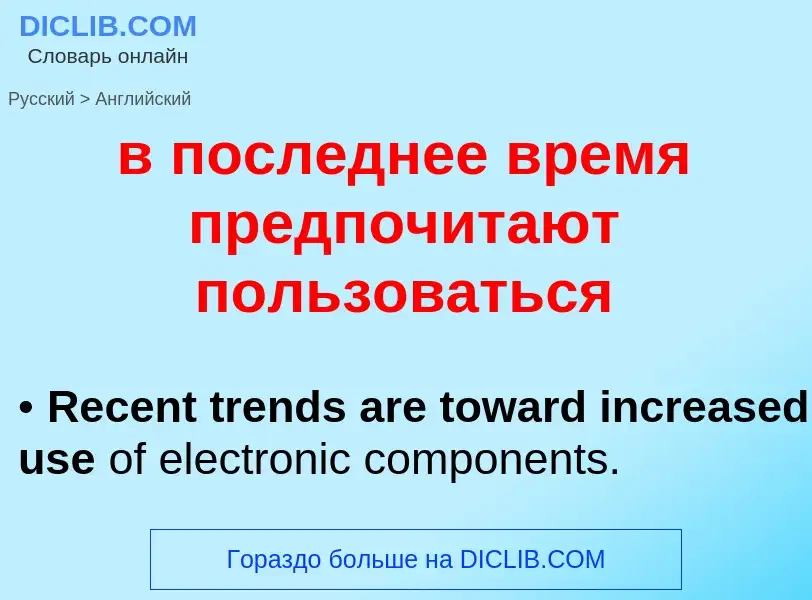 DICLIB.COM
Словарь онлайн

Русский > Английский

в последнее время предпочитают пользоваться

• Recent trends are toward increased use of electronic components.

Гораздо больше на DICLIB.COM